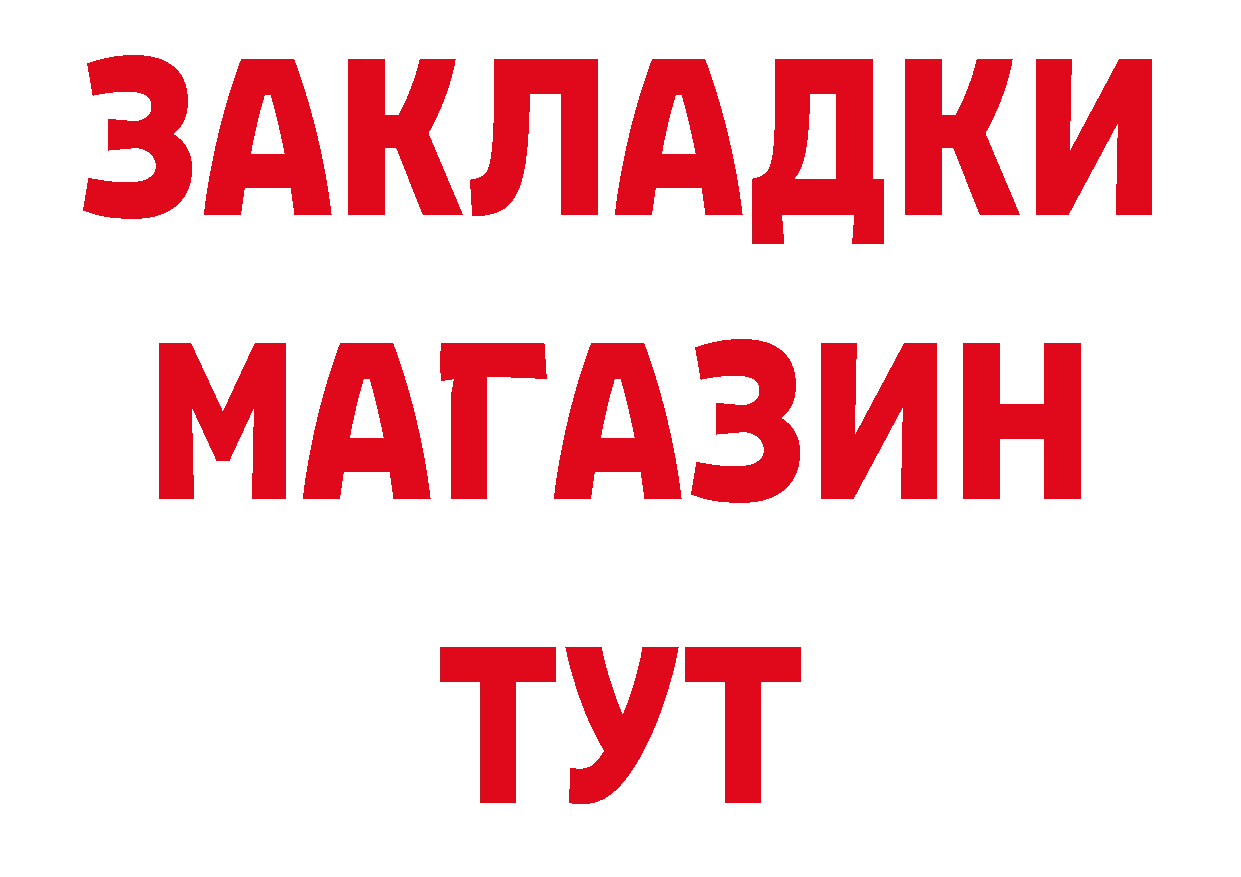 ЗАКЛАДКИ
МАГАЗИН
ТУТ